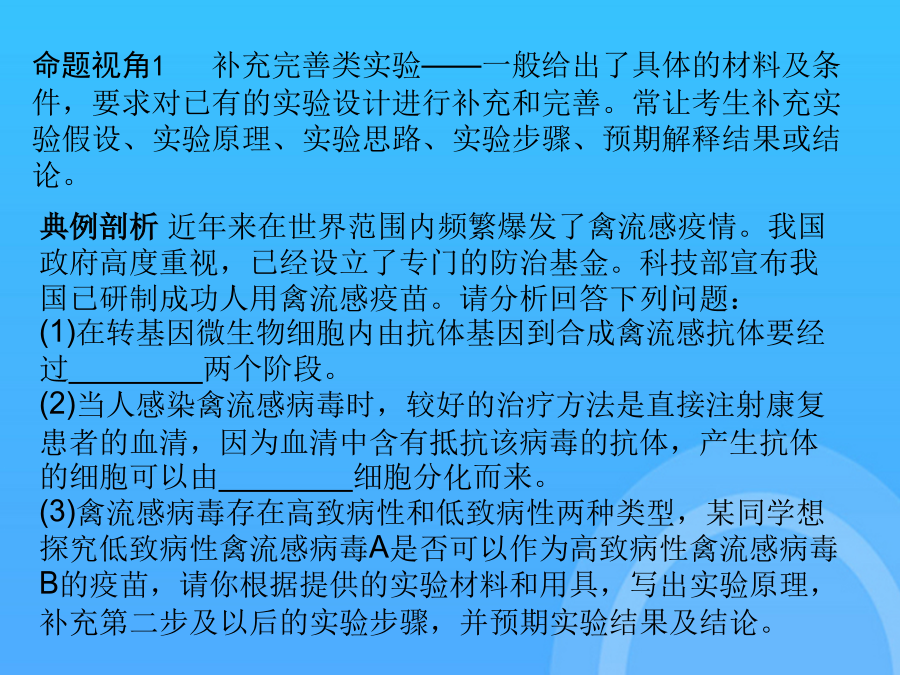 命题视角1　补充完善类实验——一般给出了具体的材料及条件，要求对已有的实验设计进行补充和完善。常让考生补充实验假设、实验原理、实验思路、实验步骤、预期解释结果或结论。

典例剖析 近年来在世界范围内频繁爆发了禽流感疫情。我国政府高度重视，已经设立了专门的防治基金。科技部宣布我国已研制成功人用禽流感疫苗。请分析回答下列问题：
(1)在转基因微生物细胞内由抗体基因到合成禽流感抗体要经过________两个阶段。
(2)当人感染禽流感病毒时，较好的治疗方法是直接注射康复患者的血清，因为血清中含有抵抗该病毒的抗体，产生抗体的细胞可以由________细胞分化而来。
(3)禽流感病毒存在高致病性和低致病性两种类型，某同学想探究低致病性禽流感病毒A是否可以作为高致病性禽流感病毒B的疫苗，请你根据提供的实验材料和用具，写出实验原理，补充第二步及以后的实验步骤，并预期实验结果及结论。